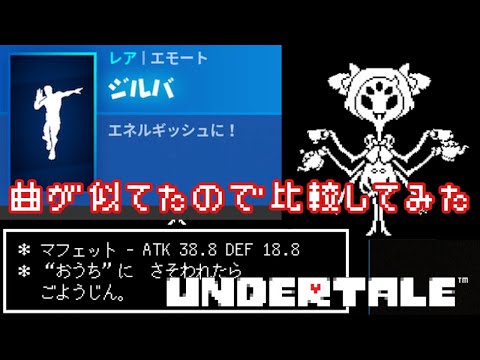 レア | エモート
ジルバ
エネルギッシュに！

曲が似てたので比較してみた

＊ マフェット - ATK 38.8 DEF 18.8
＊ “おうち”に さそわれたら ごようじん。

UNDERTALE™